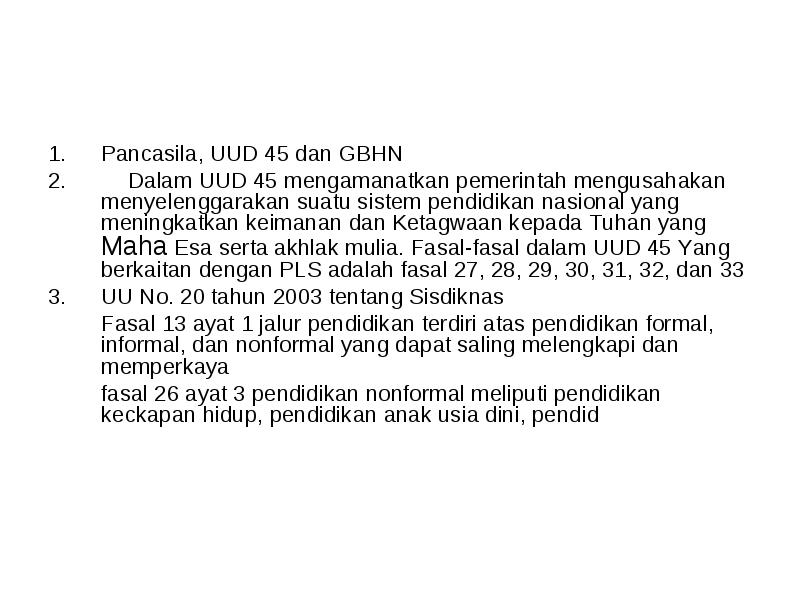 1. Pancasila, UUD 45 dan GBHN

2. Dalam UUD 45 mengamanatkan pemerintah mengusahakan menyelenggarakan suatu sistem pendidikan nasional yang meningkatkan keimanan dan Ketagwaan kepada Tuhan yang Maha Esa serta akhlak mulia. Fasal-fasal dalam UUD 45 Yang berkaitan dengan PLS adalah fasal 27, 28, 29, 30, 31, 32, dan 33

3. UU No. 20 tahun 2003 tentang Sisdiknas

Fasal 13 ayat 1 jalur pendidikan terdiri atas pendidikan formal, informal, dan nonformal yang dapat saling melengkapi dan memperkaya

fasal 26 ayat 3 pendidikan nonformal meliputi pendidikan keckapan hidup, pendidikan anak usia dini, pendid